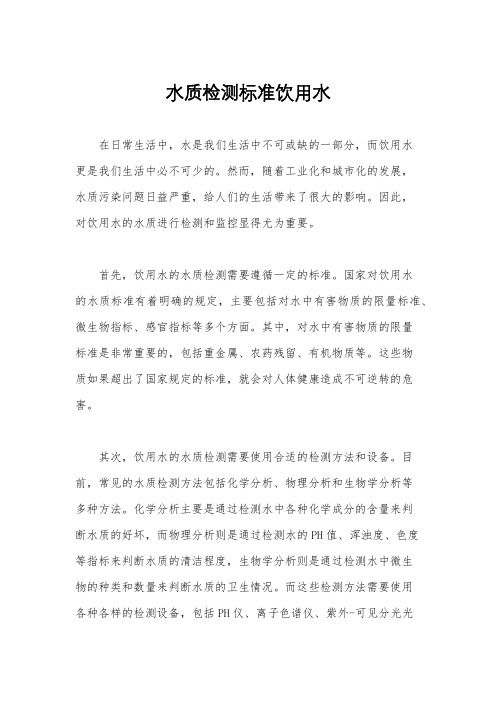 水质检测标准饮用水

在日常生活中，水是我们生活中不可或缺的一部分，而饮用水更是我们生活中必不可少的。然而，随着工业化和城市化的发展，水质污染问题日益严重，给人们的生活带来了很大的影响。因此，对饮用水的水质进行检测和监控显得尤为重要。

首先，饮用水的水质检测需要遵循一定的标准。国家对饮用水的水质标准有着明确的规定，主要包括对水中有害物质的限量标准、微生物指标、感官指标等多个方面。其中，对水中有害物质的限量标准是非常重要的，包括重金属、农药残留、有机物质等。这些物质如果超出了国家规定的标准，就会对人体健康造成不可逆转的危害。

其次，饮用水的水质检测需要使用合适的检测方法和设备。目前，常见的水质检测方法包括化学分析、物理分析和生物学分析等多种方法。化学分析主要是通过检测水中各种化学成分的含量来判断水质的好坏，而物理分析则是通过检测水的PH值、浑浊度、色度等指标来判断水质的清洁程度，生物学分析则是通过检测水中微生物的种类和数量来判断水质的卫生情况。而这些检测方法需要使用各种各样的检测设备，包括PH仪、离子色谱仪、紫外-可见分光光